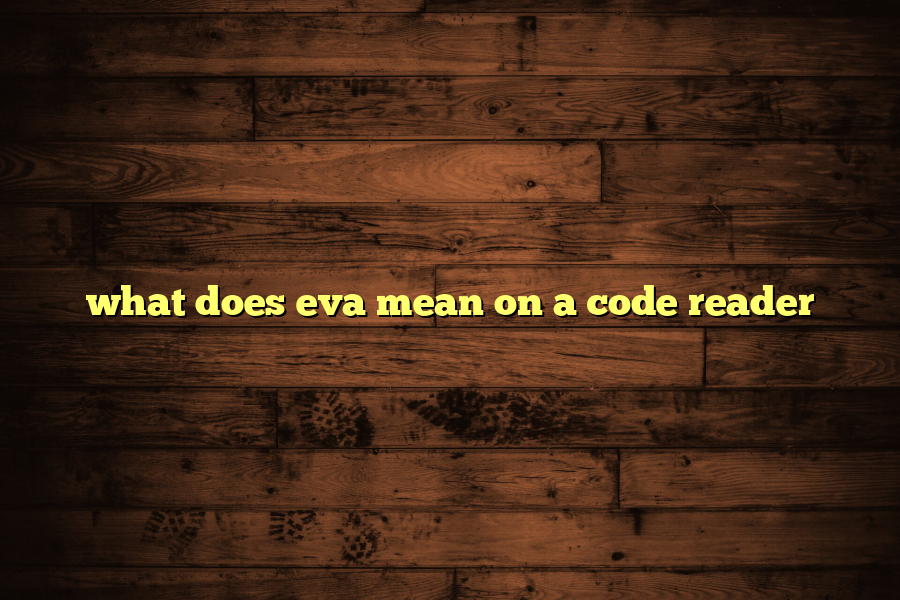 what does eva mean on a code reader